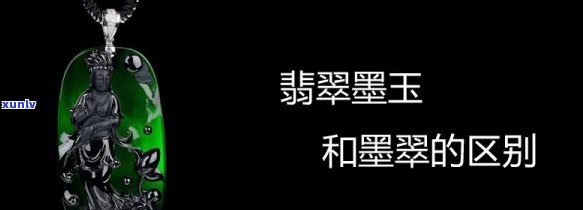 xunlv

翡翠墨玉

和墨翠的区别